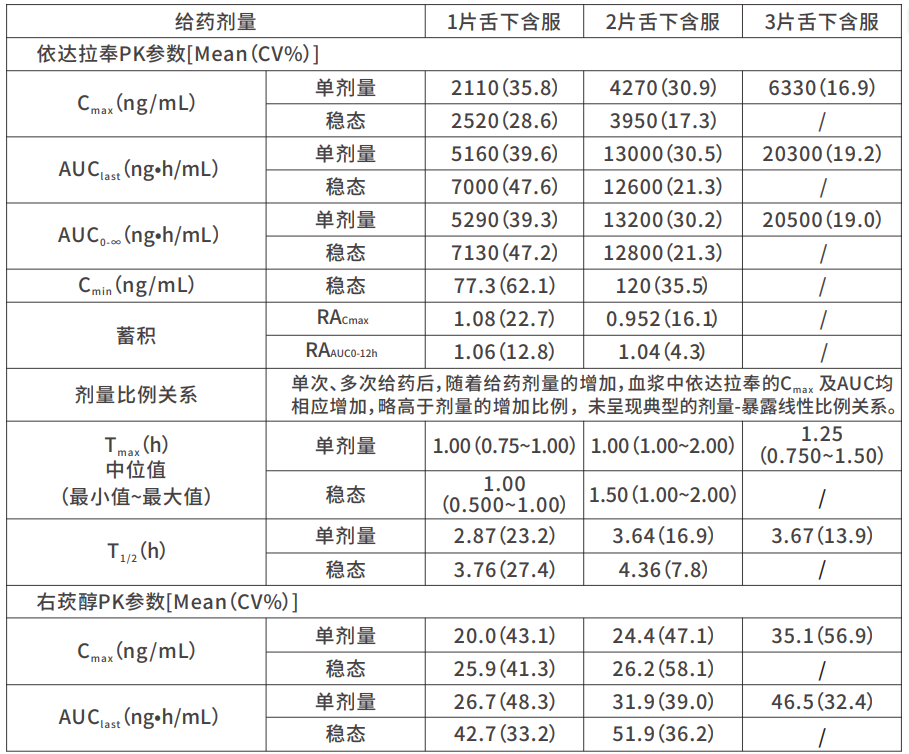 | 给药剂量 | | 1片舌下含服 | 2片舌下含服 | 3片舌下含服 |
|---|---|---|---|---|
| 依达拉奉PK参数[Mean(CV%)] | | | | |
| $C_{max}$(ng/mL) | 单剂量 | 2110(35.8) | 4270(30.9) | 6330(16.9) |
| | 稳态 | 2520(28.6) | 3950(17.3) | / |
| $AUC_{last}$(ng•h/mL) | 单剂量 | 5160(39.6) | 13000(30.5) | 20300(19.2) |
| | 稳态 | 7000(47.6) | 12600(21.3) | / |
| $AUC_{0-\infty}$(ng•h/mL) | 单剂量 | 5290(39.3) | 13200(30.2) | 20500(19.0) |
| | 稳态 | 7130(47.2) | 12800(21.3) | / |
| $C_{min}$(ng/mL) | 稳态 | 77.3(62.1) | 120(35.5) | / |
| 蓄积 | $RA_{Cmax}$ | 1.08(22.7) | 0.952(16.1) | / |
| | $RA_{AUC0-12h}$ | 1.06(12.8) | 1.04(4.3) | / |
| 剂量比例关系 | 单次、多次给药后,随着给药剂量的增加,血浆中依达拉奉的$C_{max}$及AUC均相应增加,略高于剂量的增加比例,未呈现典型的剂量-暴露线性比例关系。 | | | |
| $T_{max}$(h) 中位值 (最小值~最大值) | 单剂量 | 1.00(0.75~1.00) | 1.00(1.00~2.00) | 1.25 (0.750~1.50) |
| | 稳态 | 1.00 (0.500~1.00) | 1.50(1.00~2.00) | / |
| $T_{1/2}$(h) | 单剂量 | 2.87(23.2) | 3.64(16.9) | 3.67(13.9) |
| | 稳态 | 3.76(27.4) | 4.36(7.8) | / |
| 右莰醇PK参数[Mean(CV%)] | | | | |
| $C_{max}$(ng/mL) | 单剂量 | 20.0(43.1) | 24.4(47.1) | 35.1(56.9) |
| | 稳态 | 25.9(41.3) | 26.2(58.1) | / |
| $AUC_{last}$(ng•h/mL) | 单剂量 | 26.7(48.3) | 31.9(39.0) | 46.5(32.4) |
| | 稳态 | 42.7(33.2) | 51.9(36.2) | / |